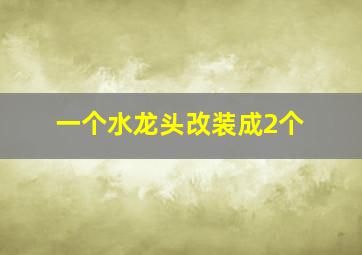 一个水龙头改装成2个